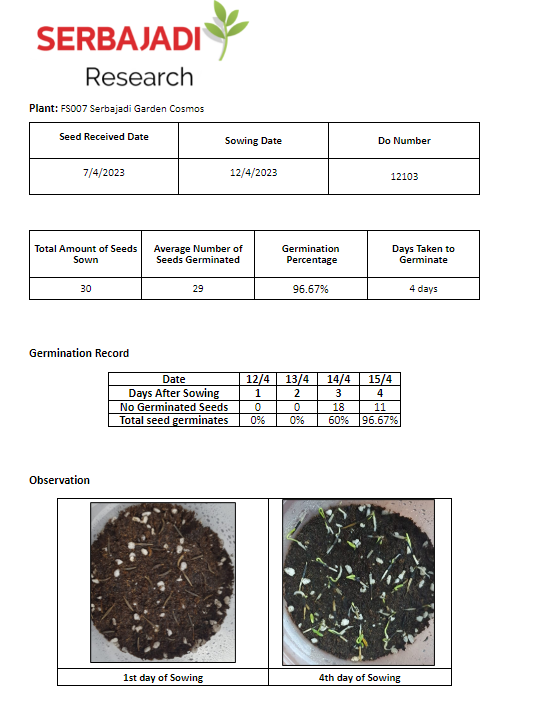 SERBAJADI
Research

Plant: FS007 Serbajadi Garden Cosmos

| Seed Received Date | Sowing Date | Do Number |
|---|---|---|
| 7/4/2023 | 12/4/2023 | 12103 |

| Total Amount of Seeds Sown | Average Number of Seeds Germinated | Germination Percentage | Days Taken to Germinate |
|---|---|---|---|
| 30 | 29 | 96.67% | 4 days |

Germination Record

| Date | 12/4 | 13/4 | 14/4 | 15/4 |
|---|---|---|---|---|
| Days After Sowing | 1 | 2 | 3 | 4 |
| No Germinated Seeds | 0 | 0 | 18 | 11 |
| Total seed germinates | 0% | 0% | 60% | 96.67% |

Observation

| 1st day of Sowing | 4th day of Sowing |
|---|---|